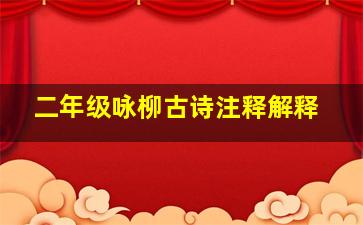 二年级咏柳古诗注释解释